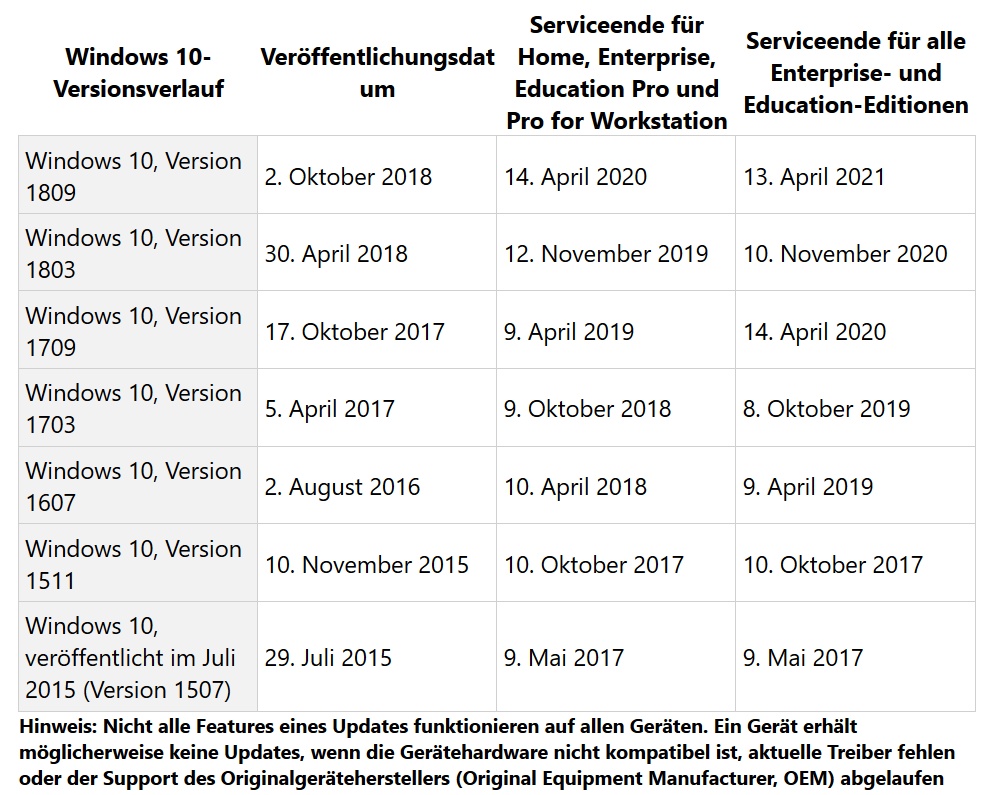 | Windows 10-Versionsverlauf | Veröffentlichungsdatum | Serviceende für Home, Enterprise, Education Pro und Pro for Workstation | Serviceende für alle Enterprise- und Education-Editionen |
|---|---|---|---|
| Windows 10, Version 1809 | 2. Oktober 2018 | 14. April 2020 | 13. April 2021 |
| Windows 10, Version 1803 | 30. April 2018 | 12. November 2019 | 10. November 2020 |
| Windows 10, Version 1709 | 17. Oktober 2017 | 9. April 2019 | 14. April 2020 |
| Windows 10, Version 1703 | 5. April 2017 | 9. Oktober 2018 | 8. Oktober 2019 |
| Windows 10, Version 1607 | 2. August 2016 | 10. April 2018 | 9. April 2019 |
| Windows 10, Version 1511 | 10. November 2015 | 10. Oktober 2017 | 10. Oktober 2017 |
| Windows 10, veröffentlicht im Juli 2015 (Version 1507) | 29. Juli 2015 | 9. Mai 2017 | 9. Mai 2017 |

Hinweis: Nicht alle Features eines Updates funktionieren auf allen Geräten. Ein Gerät erhält möglicherweise keine Updates, wenn die Gerätehardware nicht kompatibel ist, aktuelle Treiber fehlen oder der Support des Originalgeräteherstellers (Original Equipment Manufacturer, OEM) abgelaufen